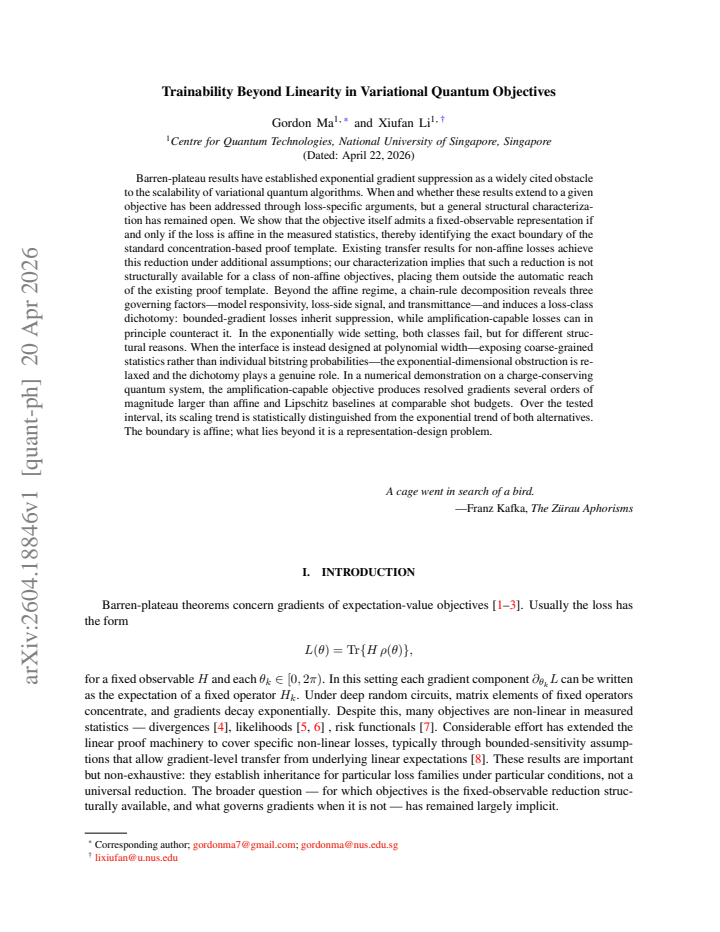 Trainability Beyond Linearity in Variational Quantum Objectives

Gordon Ma$^{1,*}$ and Xiufan Li$^{1,\dagger}$

$^{1}$Centre for Quantum Technologies, National University of Singapore, Singapore
(Dated: April 22, 2026)

Barren-plateau results have established exponential gradient suppression as a widely cited obstacle to the scalability of variational quantum algorithms. When and whether these results extend to a given objective has been addressed through loss-specific arguments, but a general structural characterization has remained open. We show that the objective itself admits a fixed-observable representation if and only if the loss is affine in the measured statistics, thereby identifying the exact boundary of the standard concentration-based proof template. Existing transfer results for non-affine losses achieve this reduction under additional assumptions; our characterization implies that such a reduction is not structurally available for a class of non-affine objectives, placing them outside the automatic reach of the existing proof template. Beyond the affine regime, a chain-rule decomposition reveals three governing factors—model responsivity, loss-side signal, and transmittance—and induces a loss-class dichotomy: bounded-gradient losses inherit suppression, while amplification-capable losses can in principle counteract it. In the exponentially wide setting, both classes fail, but for different structural reasons. When the interface is instead designed at polynomial width—exposing coarse-grained statistics rather than individual bitstring probabilities—the exponential-dimensional obstruction is relaxed and the dichotomy plays a genuine role. In a numerical demonstration on a charge-conserving quantum system, the amplification-capable objective produces resolved gradients several orders of magnitude larger than affine and Lipschitz baselines at comparable shot budgets. Over the tested interval, its scaling trend is statistically distinguished from the exponential trend of both alternatives. The boundary is affine; what lies beyond it is a representation-design problem.

A cage went in search of a bird.
—Franz Kafka, The Zürau Aphorisms

I. INTRODUCTION

Barren-plateau theorems concern gradients of expectation-value objectives [1–3]. Usually the loss has the form

$L(\theta) = \mathrm{Tr}\{H\,\rho(\theta)\},$

for a fixed observable $H$ and each $\theta_k \in [0, 2\pi)$. In this setting each gradient component $\partial_{\theta_k} L$ can be written as the expectation of a fixed operator $H_k$. Under deep random circuits, matrix elements of fixed operators concentrate, and gradients decay exponentially. Despite this, many objectives are non-linear in measured statistics — divergences [4], likelihoods [5, 6] , risk functionals [7]. Considerable effort has extended the linear proof machinery to cover specific non-linear losses, typically through bounded-sensitivity assumptions that allow gradient-level transfer from underlying linear expectations [8]. These results are important but non-exhaustive: they establish inheritance for particular loss families under particular conditions, not a universal reduction. The broader question — for which objectives is the fixed-observable reduction structurally available, and what governs gradients when it is not — has remained largely implicit.

$^{*}$ Corresponding author; gordonma7@gmail.com; gordonma@nus.edu.sg
$^{\dagger}$ lixiufan@u.nus.edu

arXiv:2604.18846v1 [quant-ph] 20 Apr 2026